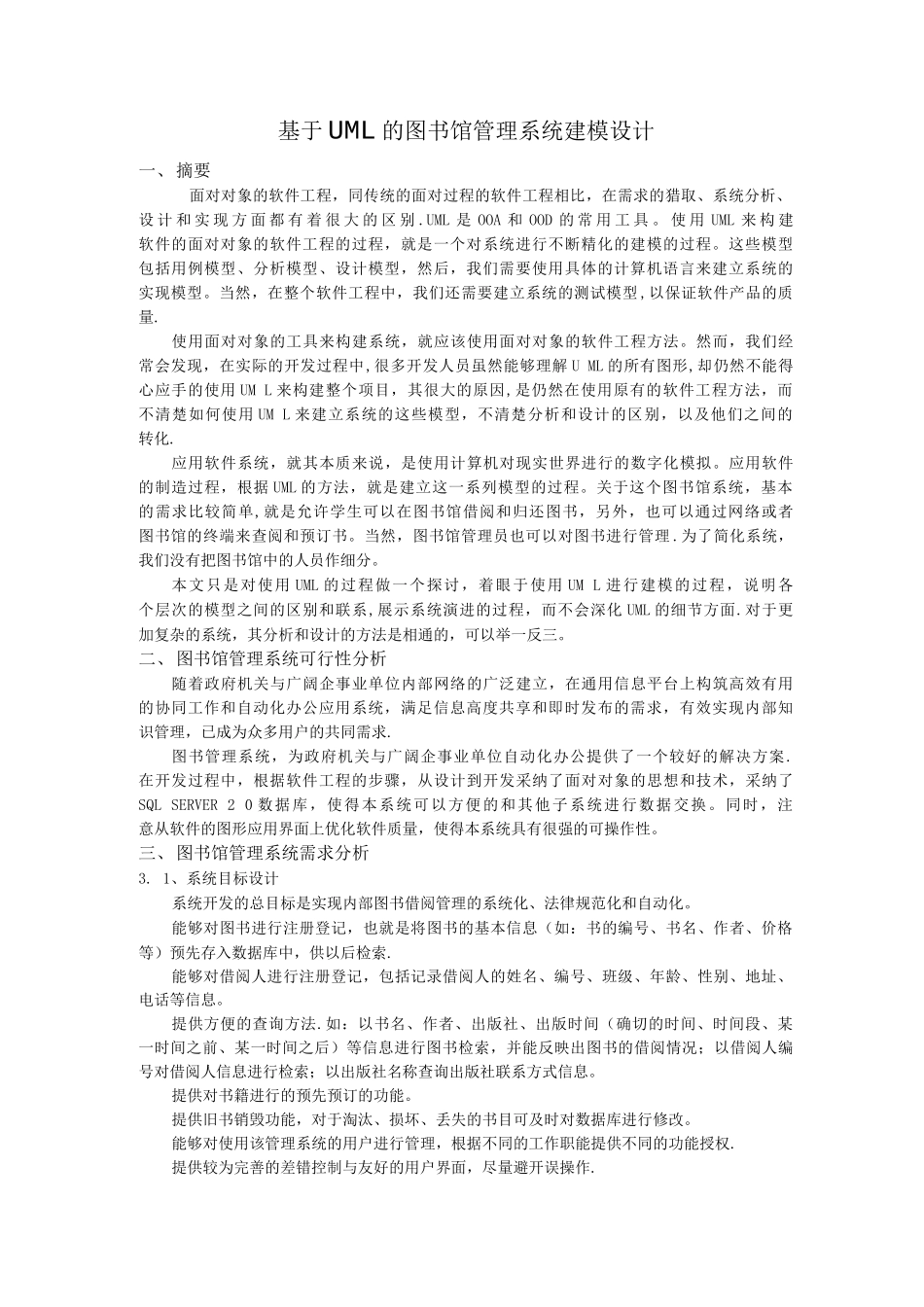 基于UML的图书馆管理系统建模设计

一、摘要

面对对象的软件工程，同传统的面对过程的软件工程相比，在需求的猎取、系统分析、设计和实现方面都有着很大的区别.UML是OOA和OOD的常用工具。使用UML来构建软件的面对对象的软件工程的过程，就是一个对系统进行不断精化的建模的过程。这些模型包括用例模型、分析模型、设计模型，然后，我们需要使用具体的计算机语言来建立系统的实现模型。当然，在整个软件工程中，我们还需要建立系统的测试模型，以保证软件产品的质量.

使用面对对象的工具来构建系统，就应该使用面对对象的软件工程方法。然而，我们经常会发现，在实际的开发过程中，很多开发人员虽然能够理解U ML的所有图形，却仍然不能得心应手的使用UM L来构建整个项目，其很大的原因，是仍然在使用原有的软件工程方法，而不清楚如何使用UM L来建立系统的这些模型，不清楚分析和设计的区别，以及他们之间的转化.

应用软件系统，就其本质来说，是使用计算机对现实世界进行的数字化模拟。应用软件的制造过程，根据UML的方法，就是建立这一系列模型的过程。关于这个图书馆系统，基本的需求比较简单，就是允许学生可以在图书馆借阅和归还图书，另外，也可以通过网络或者图书馆的终端来查阅和预订书。当然，图书馆管理员也可以对图书进行管理.为了简化系统，我们没有把图书馆中的人员作细分。

本文只是对使用UML的过程做一个探讨，着眼于使用UM L进行建模的过程，说明各个层次的模型之间的区别和联系，展示系统演进的过程，而不会深化UML的细节方面.对于更加复杂的系统，其分析和设计的方法是相通的，可以举一反三。

二、图书馆管理系统可行性分析

随着政府机关与广阔企事业单位内部网络的广泛建立，在通用信息平台上构筑高效有用的协同工作和自动化办公应用系统，满足信息高度共享和即时发布的需求，有效实现内部知识管理，已成为众多用户的共同需求.

图书管理系统，为政府机关与广阔企事业单位自动化办公提供了一个较好的解决方案.在开发过程中，根据软件工程的步骤，从设计到开发采纳了面对对象的思想和技术，采纳了SQL SERVER 2 0数据库，使得本系统可以方便的和其他子系统进行数据交换。同时，注意从软件的图形应用界面上优化软件质量，使得本系统具有很强的可操作性。

三、图书馆管理系统需求分析

3. 1、系统目标设计

系统开发的总目标是实现内部图书借阅管理的系统化、法律规范化和自动化。

能够对图书进行注册登记，也就是将图书的基本信息（如：书的编号、书名、作者、价格等）预先存入数据库中，供以后检索.

能够对借阅人进行注册登记，包括记录借阅人的姓名、编号、班级、年龄、性别、地址、电话等信息。

提供方便的查询方法.如：以书名、作者、出版社、出版时间（确切的时间、时间段、某一时间之前、某一时间之后）等信息进行图书检索，并能反映出图书的借阅情况；以借阅人编号对借阅人信息进行检索；以出版社名称查询出版社联系方式信息。

提供对书籍进行的预先预订的功能。

提供旧书销毁功能，对于淘汰、损坏、丢失的书目可及时对数据库进行修改。

能够对使用该管理系统的用户进行管理，根据不同的工作职能提供不同的功能授权.

提供较为完善的差错控制与友好的用户界面，尽量避开误操作.